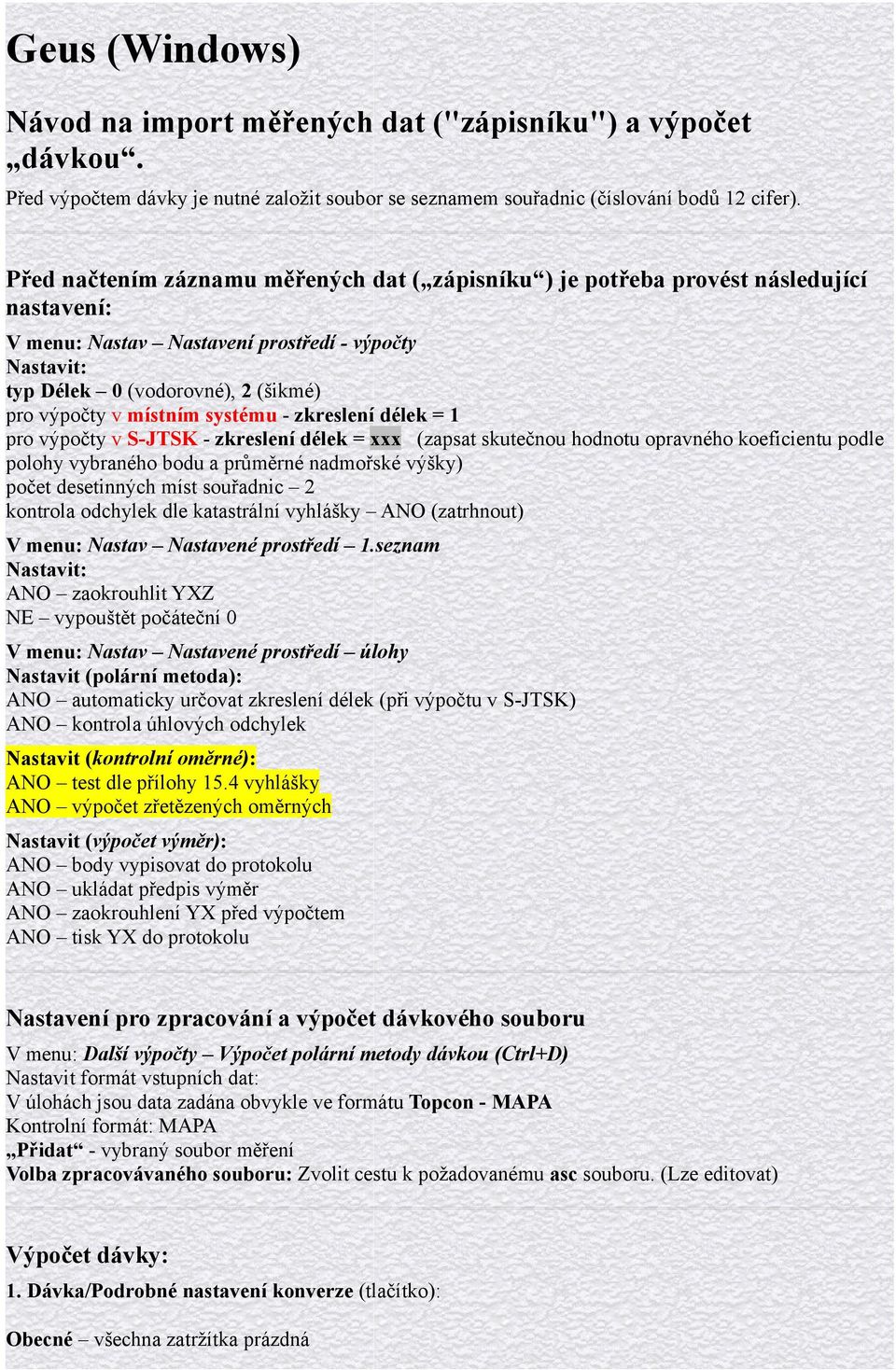 Geus (Windows)

Návod na import měřených dat ("zápisníku") a výpočet „dávkou“.

Před výpočtem dávky je nutné založit soubor se seznamem souřadnic (číslování bodů 12 cifer).

Před načtením záznamu měřených dat („zápisníku“) je potřeba provést následující nastavení:

V menu: Nastav – Nastavení prostředí - výpočty
Nastavit:
typ Délek – 0 (vodorovné), 2 (šikmé)
pro výpočty v místním systému - zkreslení délek = 1
pro výpočty v S-JTSK - zkreslení délek = xxx (zapsat skutečnou hodnotu opravného koeficientu podle polohy vybraného bodu a průměrné nadmořské výšky)
počet desetinných míst souřadnic – 2
kontrola odchylek dle katastrální vyhlášky – ANO (zatrhnout)

V menu: Nastav – Nastavené prostředí – 1.seznam
Nastavit:
ANO – zaokrouhlit YXZ
NE – vypouštět počáteční 0

V menu: Nastav – Nastavené prostředí – úlohy
Nastavit (polární metoda):
ANO – automaticky určovat zkreslení délek (při výpočtu v S-JTSK)
ANO – kontrola úhlových odchylek

Nastavit (kontrolní oměrné):
ANO – test dle přílohy 15.4 vyhlášky
ANO – výpočet zřetězených oměrných

Nastavit (výpočet výměr):
ANO – body vypisovat do protokolu
ANO – ukládat předpis výměr
ANO – zaokrouhlení YX před výpočtem
ANO – tisk YX do protokolu

Nastavení pro zpracování a výpočet dávkového souboru

V menu: Další výpočty – Výpočet polární metody dávkou (Ctrl+D)
Nastavit formát vstupních dat:
V úlohách jsou data zadána obvykle ve formátu Topcon - MAPA
Kontrolní formát: MAPA
„Přidat“ - vybraný soubor měření
Volba zpracovávaného souboru: Zvolit cestu k požadovanému asc souboru. (Lze editovat)

Výpočet dávky:

1. Dávka/Podrobné nastavení konverze (tlačítko):

Obecné – všechna zatržítka prázdná